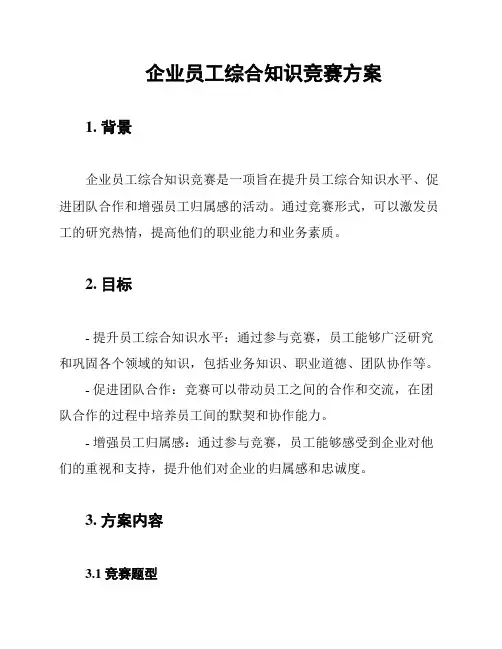 企业员工综合知识竞赛方案

1. 背景

企业员工综合知识竞赛是一项旨在提升员工综合知识水平、促进团队合作和增强员工归属感的活动。通过竞赛形式，可以激发员工的研究热情，提高他们的职业能力和业务素质。

2. 目标

- 提升员工综合知识水平：通过参与竞赛，员工能够广泛研究和巩固各个领域的知识，包括业务知识、职业道德、团队协作等。
- 促进团队合作：竞赛可以带动员工之间的合作和交流，在团队合作的过程中培养员工间的默契和协作能力。
- 增强员工归属感：通过参与竞赛，员工能够感受到企业对他们的重视和支持，提升他们对企业的归属感和忠诚度。

3. 方案内容

3.1 竞赛题型